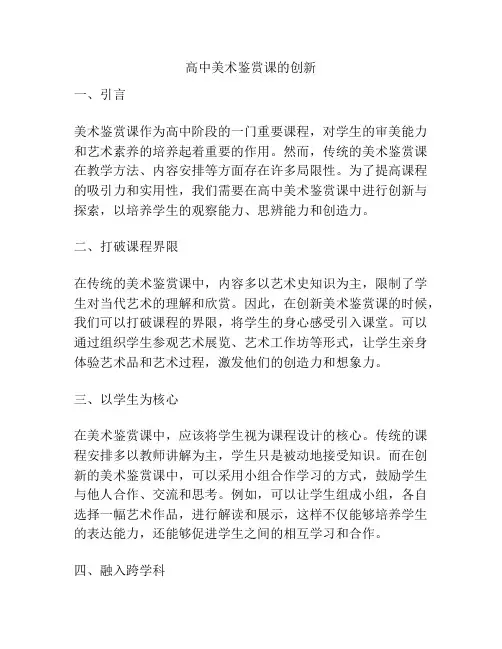 高中美术鉴赏课的创新

一、引言

美术鉴赏课作为高中阶段的一门重要课程，对学生的审美能力和艺术素养的培养起着重要的作用。然而，传统的美术鉴赏课在教学方法、内容安排等方面存在许多局限性。为了提高课程的吸引力和实用性，我们需要在高中美术鉴赏课中进行创新与探索，以培养学生的观察能力、思辨能力和创造力。

二、打破课程界限

在传统的美术鉴赏课中，内容多以艺术史知识为主，限制了学生对当代艺术的理解和欣赏。因此，在创新美术鉴赏课的时候，我们可以打破课程的界限，将学生的身心感受引入课堂。可以通过组织学生参观艺术展览、艺术工作坊等形式，让学生亲身体验艺术品和艺术过程，激发他们的创造力和想象力。

三、以学生为核心

在美术鉴赏课中，应该将学生视为课程设计的核心。传统的课程安排多以教师讲解为主，学生只是被动地接受知识。而在创新的美术鉴赏课中，可以采用小组合作学习的方式，鼓励学生与他人合作、交流和思考。例如，可以让学生组成小组，各自选择一幅艺术作品，进行解读和展示，这样不仅能够培养学生的表达能力，还能够促进学生之间的相互学习和合作。

四、融入跨学科